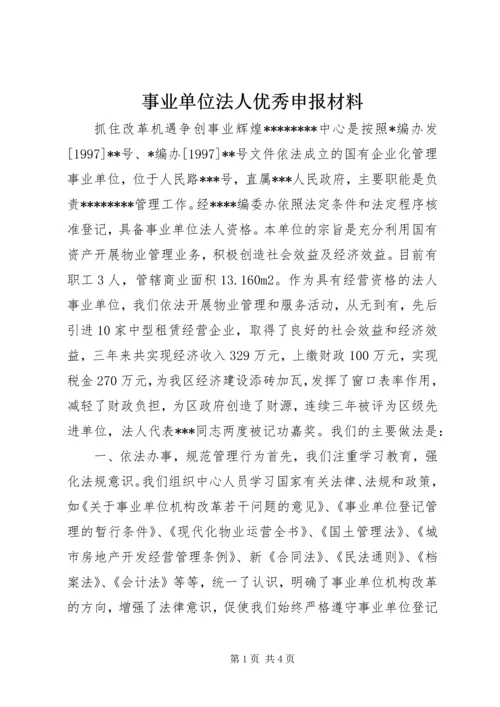 事业单位法人优秀申报材料

抓住改革机遇争创事业辉煌********中心是按照*编办发[1997]**号、*编办[1997]**号文件依法成立的国有企业化管理事业单位，位于人民路***号，直属***人民政府，主要职能是负责********管理工作。经****编委办依照法定条件和法定程序核准登记，具备事业单位法人资格。本单位的宗旨是充分利用国有资产开展物业管理业务，积极创造社会效益及经济效益。目前有职工3人，管辖商业面积13.160m2。作为具有经营资格的法人事业单位，我们依法开展物业管理和服务活动，从无到有，先后引进10家中型租赁经营企业，取得了良好的社会效益和经济效益，三年来共实现经济收入329万元，上缴财政100万元，实现税金270万元，为我区经济建设添砖加瓦，发挥了窗口表率作用，减轻了财政负担，为区政府创造了财源，连续三年被评为区级先进单位，法人代表***同志两度被记功嘉奖。我们的主要做法是：

一、依法办事，规范管理行为首先，我们注重学习教育，强化法规意识。我们组织中心人员学习国家有关法律、法规和政策，如《关于事业单位机构改革若干问题的意见》、《事业单位登记管理的暂行条件》、《现代化物业运营全书》、《国土管理法》、《城市房地产开发经营管理条例》、新《合同法》、《民法通则》、《档案法》、《会计法》等等，统一了认识，明确了事业单位机构改革的方向，增强了法律意识，促使我们始终严格遵守事业单位登记

第1页 共4页